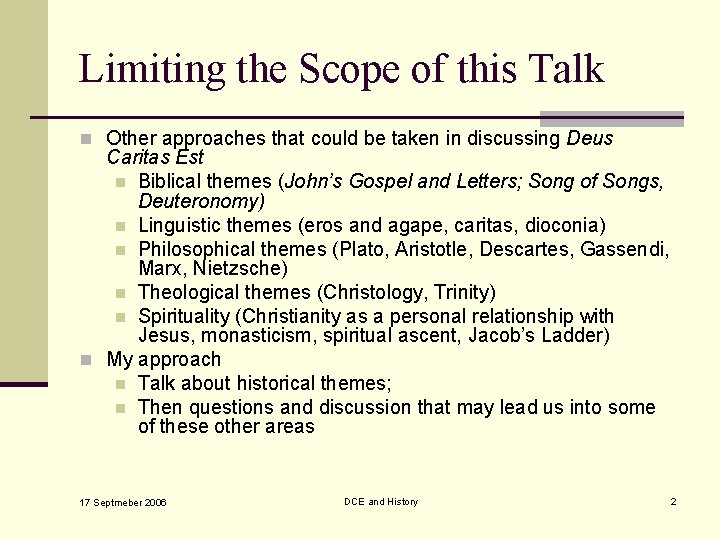 Limiting the Scope of this Talk

Other approaches that could be taken in discussing Deus Caritas Est

Biblical themes (John's Gospel and Letters; Song of Songs, Deuteronomy)

Linguistic themes (eros and agape, caritas, dioconia)

Philosophical themes (Plato, Aristotle, Descartes, Gassendi, Marx, Nietzsche)

Theological themes (Christology, Trinity)

Spirituality (Christianity as a personal relationship with Jesus, monasticism, spiritual ascent, Jacob's Ladder)

My approach

Talk about historical themes;

Then questions and discussion that may lead us into some of these other areas

17 Septmeber 2006

DCE and History

2